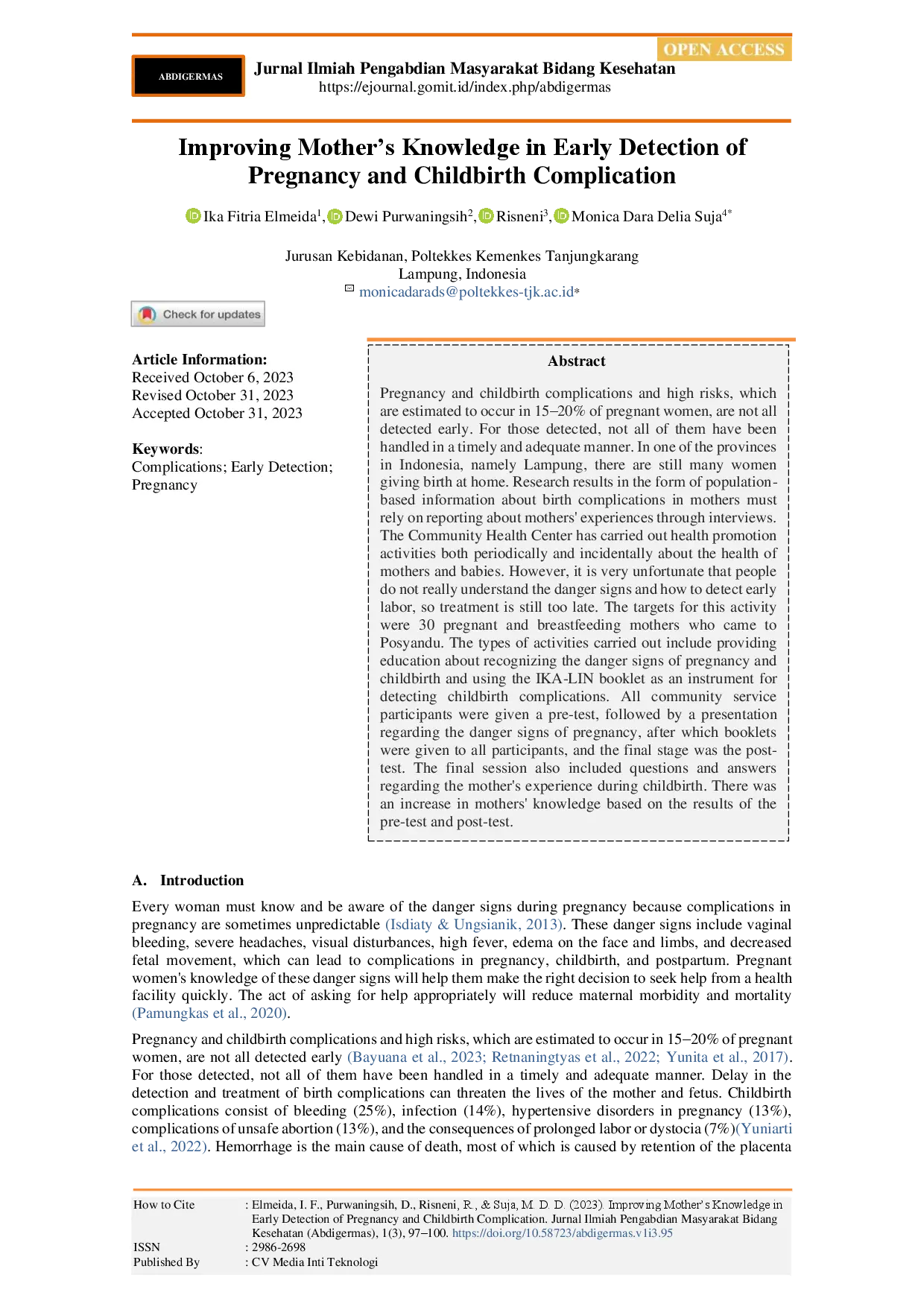 OPEN ACCESS

ABDIGERMAS

Jurnal Ilmiah Pengabdian Masyarakat Bidang Kesehatan
https://ejournal.gomit.id/index.php/abdigermas

Improving Mother's Knowledge in Early Detection of Pregnancy and Childbirth Complication

Ika Fitria Elmeida$^1$, Dewi Purwaningsih$^2$, Risneni$^3$, Monica Dara Delia Suja$^{4*}$

Jurusan Kebidanan, Poltekkes Kemenkes Tanjungkarang
Lampung, Indonesia
monicadarads@poltekkes-tjk.ac.id*

Check for updates

Article Information:
Received October 6, 2023
Revised October 31, 2023
Accepted October 31, 2023

Keywords:
Complications; Early Detection; Pregnancy

Abstract

Pregnancy and childbirth complications and high risks, which are estimated to occur in 15–20% of pregnant women, are not all detected early. For those detected, not all of them have been handled in a timely and adequate manner. In one of the provinces in Indonesia, namely Lampung, there are still many women giving birth at home. Research results in the form of population-based information about birth complications in mothers must rely on reporting about mothers' experiences through interviews. The Community Health Center has carried out health promotion activities both periodically and incidentally about the health of mothers and babies. However, it is very unfortunate that people do not really understand the danger signs and how to detect early labor, so treatment is still too late. The targets for this activity were 30 pregnant and breastfeeding mothers who came to Posyandu. The types of activities carried out include providing education about recognizing the danger signs of pregnancy and childbirth and using the IKA-LIN booklet as an instrument for detecting childbirth complications. All community service participants were given a pre-test, followed by a presentation regarding the danger signs of pregnancy, after which booklets were given to all participants, and the final stage was the post-test. The final session also included questions and answers regarding the mother's experience during childbirth. There was an increase in mothers' knowledge based on the results of the pre-test and post-test.

A. Introduction

Every woman must know and be aware of the danger signs during pregnancy because complications in pregnancy are sometimes unpredictable (Isdiaty & Ungsianik, 2013). These danger signs include vaginal bleeding, severe headaches, visual disturbances, high fever, edema on the face and limbs, and decreased fetal movement, which can lead to complications in pregnancy, childbirth, and postpartum. Pregnant women's knowledge of these danger signs will help them make the right decision to seek help from a health facility quickly. The act of asking for help appropriately will reduce maternal morbidity and mortality (Pamungkas et al., 2020).

Pregnancy and childbirth complications and high risks, which are estimated to occur in 15–20% of pregnant women, are not all detected early (Bayuana et al., 2023; Retnaningtyas et al., 2022; Yunita et al., 2017). For those detected, not all of them have been handled in a timely and adequate manner. Delay in the detection and treatment of birth complications can threaten the lives of the mother and fetus. Childbirth complications consist of bleeding (25%), infection (14%), hypertensive disorders in pregnancy (13%), complications of unsafe abortion (13%), and the consequences of prolonged labor or dystocia (7%)(Yuniarti et al., 2022). Hemorrhage is the main cause of death, most of which is caused by retention of the placenta

How to Cite : Elmeida, I. F., Purwaningsih, D., Risneni, R., & Suja, M. D. D. (2023). Improving Mother's Knowledge in Early Detection of Pregnancy and Childbirth Complication. Jurnal Ilmiah Pengabdian Masyarakat Bidang Kesehatan (Abdigermas), 1(3), 97–100. https://doi.org/10.58723/abdigermas.v1i3.95
ISSN : 2986-2698
Published By : CV Media Inti Teknologi